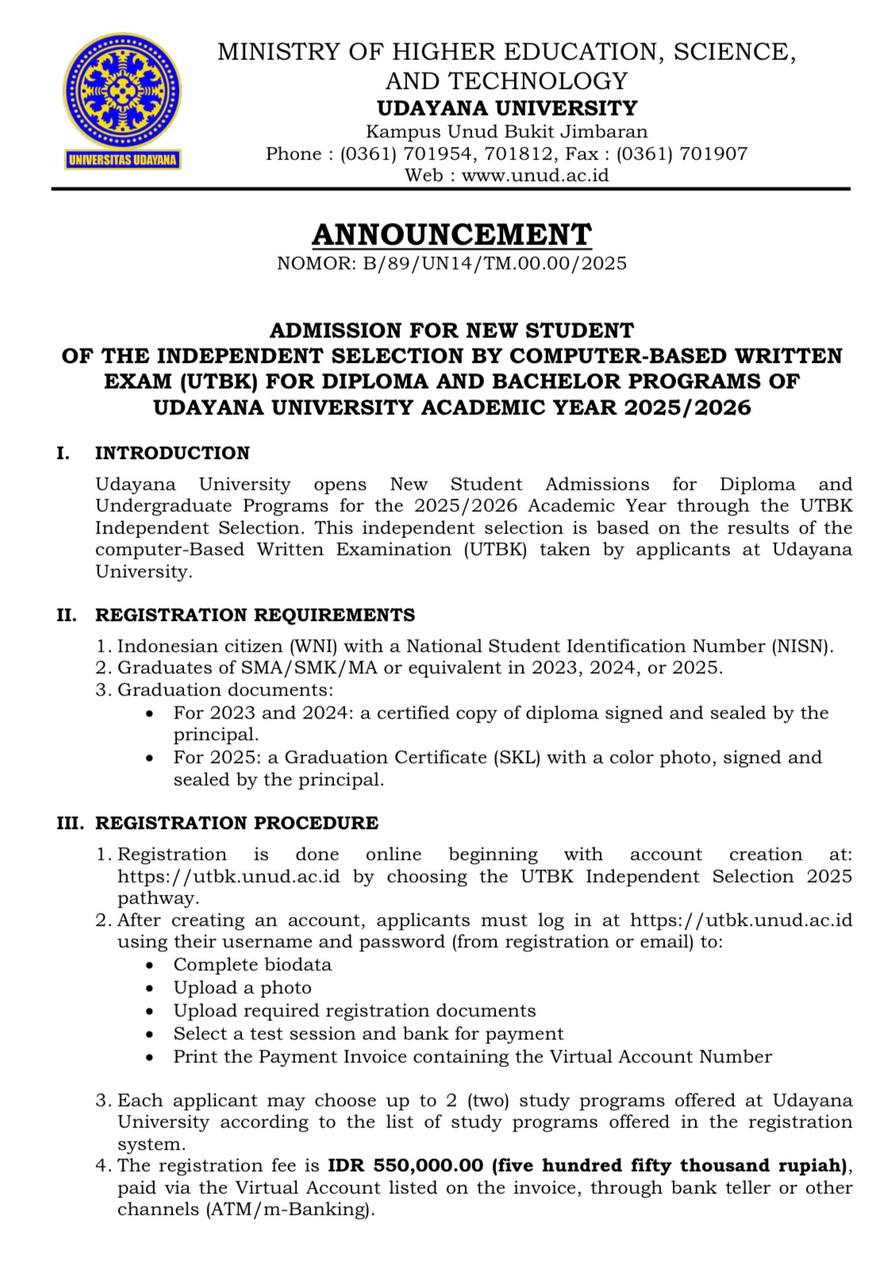 UNIVERSITAS UDAYANA

MINISTRY OF HIGHER EDUCATION, SCIENCE, AND TECHNOLOGY
UDAYANA UNIVERSITY
Kampus Unud Bukit Jimbaran
Phone : (0361) 701954, 701812, Fax : (0361) 701907
Web : www.unud.ac.id

ANNOUNCEMENT
NOMOR: B/89/UN14/TM.00.00/2025

ADMISSION FOR NEW STUDENT
OF THE INDEPENDENT SELECTION BY COMPUTER-BASED WRITTEN EXAM (UTBK) FOR DIPLOMA AND BACHELOR PROGRAMS OF UDAYANA UNIVERSITY ACADEMIC YEAR 2025/2026

I. INTRODUCTION

Udayana University opens New Student Admissions for Diploma and Undergraduate Programs for the 2025/2026 Academic Year through the UTBK Independent Selection. This independent selection is based on the results of the computer-Based Written Examination (UTBK) taken by applicants at Udayana University.

II. REGISTRATION REQUIREMENTS

1. Indonesian citizen (WNI) with a National Student Identification Number (NISN).
2. Graduates of SMA/SMK/MA or equivalent in 2023, 2024, or 2025.
3. Graduation documents:
• For 2023 and 2024: a certified copy of diploma signed and sealed by the principal.
• For 2025: a Graduation Certificate (SKL) with a color photo, signed and sealed by the principal.

III. REGISTRATION PROCEDURE

1. Registration is done online beginning with account creation at: https://utbk.unud.ac.id by choosing the UTBK Independent Selection 2025 pathway.
2. After creating an account, applicants must log in at https://utbk.unud.ac.id using their username and password (from registration or email) to:
• Complete biodata
• Upload a photo
• Upload required registration documents
• Select a test session and bank for payment
• Print the Payment Invoice containing the Virtual Account Number

3. Each applicant may choose up to 2 (two) study programs offered at Udayana University according to the list of study programs offered in the registration system.
4. The registration fee is IDR 550,000.00 (five hundred fifty thousand rupiah), paid via the Virtual Account listed on the invoice, through bank teller or other channels (ATM/m-Banking).